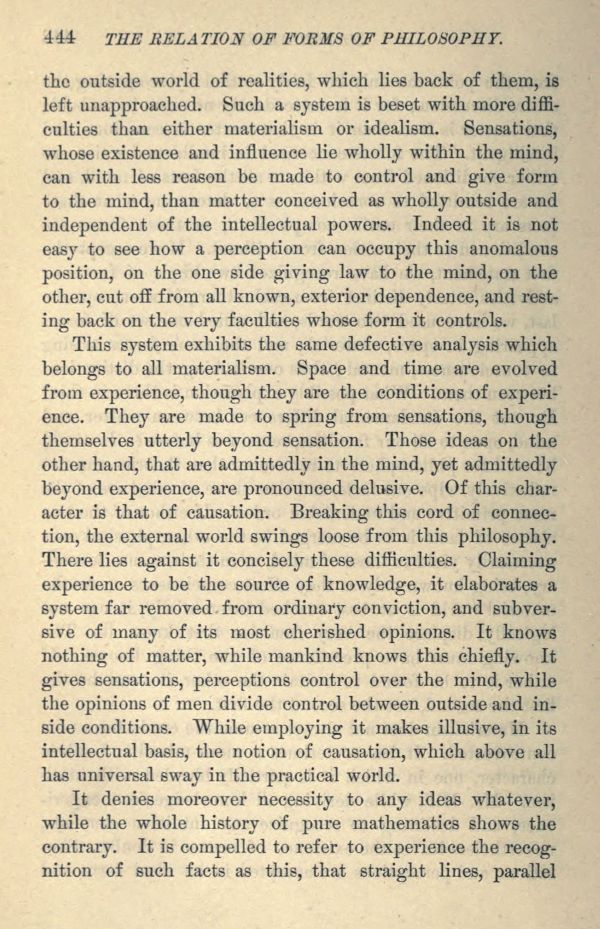 444 THE RELATION OF FORMS OF PHILOSOPHY.

the outside world of realities, which lies back of them, is left unapproached. Such a system is beset with more difficulties than either materialism or idealism. Sensations, whose existence and influence lie wholly within the mind, can with less reason be made to control and give form to the mind, than matter conceived as wholly outside and independent of the intellectual powers. Indeed it is not easy to see how a perception can occupy this anomalous position, on the one side giving law to the mind, on the other, cut off from all known, exterior dependence, and resting back on the very faculties whose form it controls.

This system exhibits the same defective analysis which belongs to all materialism. Space and time are evolved from experience, though they are the conditions of experience. They are made to spring from sensations, though themselves utterly beyond sensation. Those ideas on the other hand, that are admittedly in the mind, yet admittedly beyond experience, are pronounced delusive. Of this character is that of causation. Breaking this cord of connection, the external world swings loose from this philosophy. There lies against it concisely these difficulties. Claiming experience to be the source of knowledge, it elaborates a system far removed from ordinary conviction, and subversive of many of its most cherished opinions. It knows nothing of matter, while mankind knows this chiefly. It gives sensations, perceptions control over the mind, while the opinions of men divide control between outside and inside conditions. While employing it makes illusive, in its intellectual basis, the notion of causation, which above all has universal sway in the practical world.

It denies moreover necessity to any ideas whatever, while the whole history of pure mathematics shows the contrary. It is compelled to refer to experience the recognition of such facts as this, that straight lines, parallel